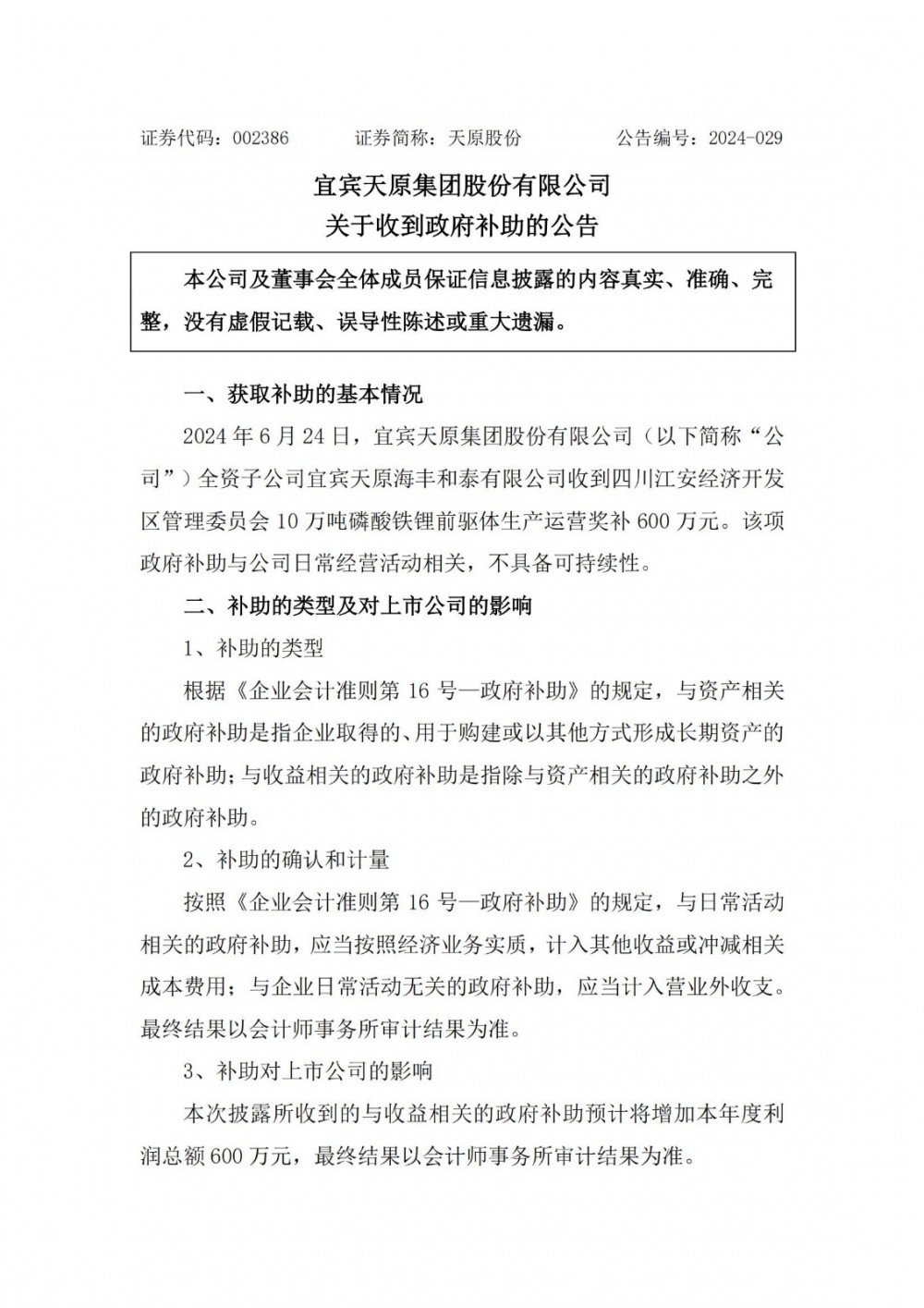 证券代码：002386　　　证券简称：天原股份　　　公告编号：2024-029

宜宾天原集团股份有限公司
关于收到政府补助的公告

本公司及董事会全体成员保证信息披露的内容真实、准确、完整，没有虚假记载、误导性陈述或重大遗漏。

一、获取补助的基本情况

2024 年 6 月 24 日，宜宾天原集团股份有限公司（以下简称“公司”）全资子公司宜宾天原海丰和泰有限公司收到四川江安经济开发区管理委员会 10 万吨磷酸铁锂前驱体生产运营奖补 600 万元。该项政府补助与公司日常经营活动相关，不具备可持续性。

二、补助的类型及对上市公司的影响

1、补助的类型

根据《企业会计准则第 16 号—政府补助》的规定，与资产相关的政府补助是指企业取得的、用于购建或以其他方式形成长期资产的政府补助；与收益相关的政府补助是指除与资产相关的政府补助之外的政府补助。

2、补助的确认和计量

按照《企业会计准则第 16 号—政府补助》的规定，与日常活动相关的政府补助，应当按照经济业务实质，计入其他收益或冲减相关成本费用；与企业日常活动无关的政府补助，应当计入营业外收支。最终结果以会计师事务所审计结果为准。

3、补助对上市公司的影响

本次披露所收到的与收益相关的政府补助预计将增加本年度利润总额 600 万元，最终结果以会计师事务所审计结果为准。